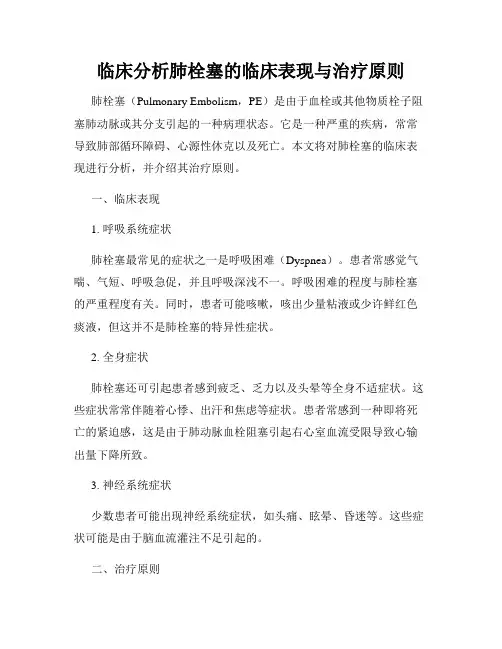 临床分析肺栓塞的临床表现与治疗原则

肺栓塞（Pulmonary Embolism，PE）是由于血栓或其他物质栓子阻塞肺动脉或其分支引起的一种病理状态。它是一种严重的疾病，常常导致肺部循环障碍、心源性休克以及死亡。本文将对肺栓塞的临床表现进行分析，并介绍其治疗原则。

一、临床表现

1. 呼吸系统症状

肺栓塞最常见的症状之一是呼吸困难（Dyspnea）。患者常感觉气喘、气短、呼吸急促，并且呼吸深浅不一。呼吸困难的程度与肺栓塞的严重程度有关。同时，患者可能咳嗽，咳出少量粘液或少许鲜红色痰液，但这并不是肺栓塞的特异性症状。

2. 全身症状

肺栓塞还可引起患者感到疲乏、乏力以及头晕等全身不适症状。这些症状常常伴随着心悸、出汗和焦虑等症状。患者常感到一种即将死亡的紧迫感，这是由于肺动脉血栓阻塞引起右心室血流受限导致心输出量下降所致。

3. 神经系统症状

少数患者可能出现神经系统症状，如头痛、眩晕、昏迷等。这些症状可能是由于脑血流灌注不足引起的。

二、治疗原则